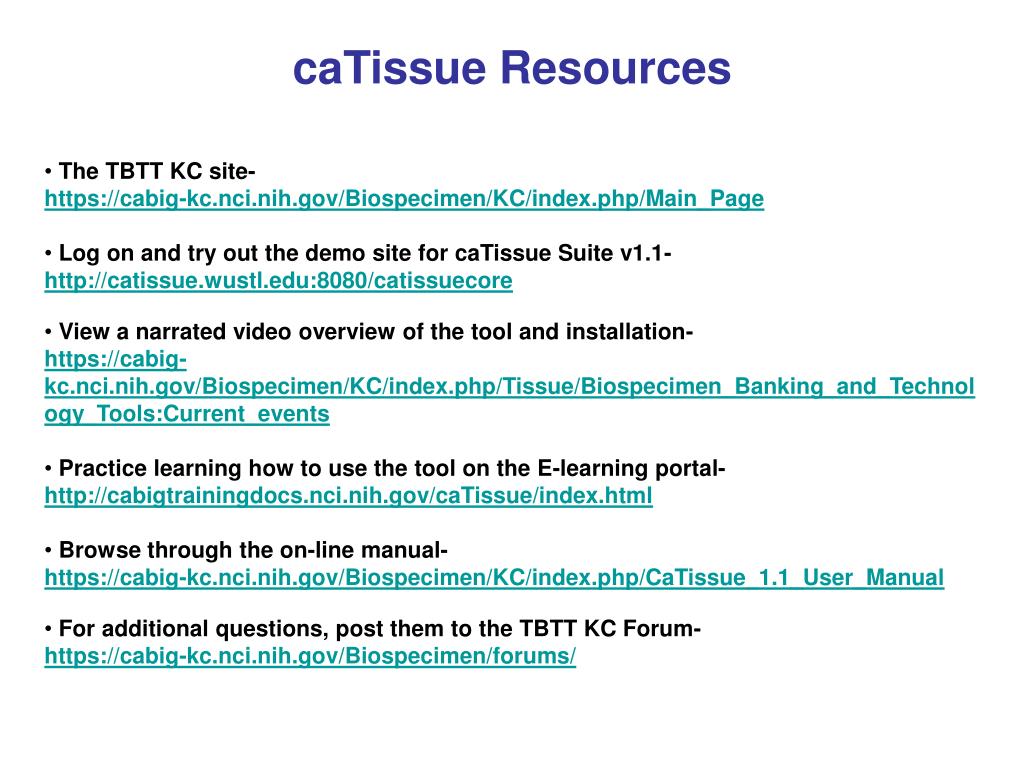 caTissue Resources

• The TBTT KC site-
https://cabig-kc.nci.nih.gov/Biospecimen/KC/index.php/Main_Page

• Log on and try out the demo site for caTissue Suite v1.1-
http://catissue.wustl.edu:8080/catissuecore

• View a narrated video overview of the tool and installation-
https://cabig-kc.nci.nih.gov/Biospecimen/KC/index.php/Tissue/Biospecimen_Banking_and_Technology_Tools:Current_events

• Practice learning how to use the tool on the E-learning portal-
http://cabigtrainingdocs.nci.nih.gov/caTissue/index.html

• Browse through the on-line manual-
https://cabig-kc.nci.nih.gov/Biospecimen/KC/index.php/CaTissue_1.1_User_Manual

• For additional questions, post them to the TBTT KC Forum-
https://cabig-kc.nci.nih.gov/Biospecimen/forums/